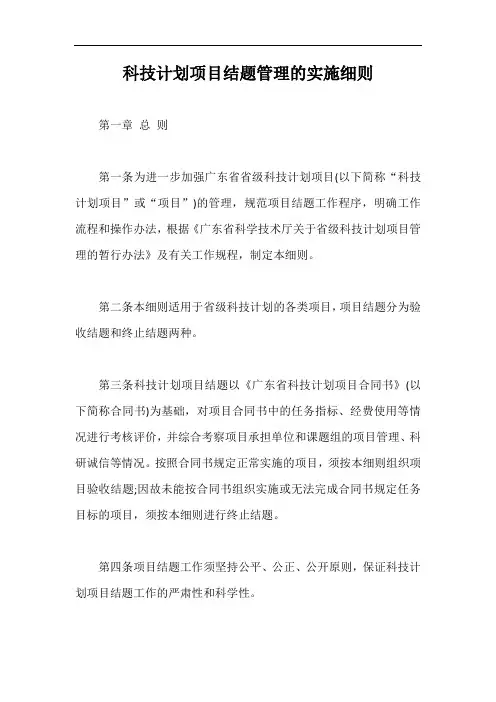 科技计划项目结题管理的实施细则

第一章 总 则

第一条为进一步加强广东省省级科技计划项目(以下简称“科技计划项目”或“项目”)的管理，规范项目结题工作程序，明确工作流程和操作办法，根据《广东省科学技术厅关于省级科技计划项目管理的暂行办法》及有关工作规程，制定本细则。

第二条本细则适用于省级科技计划的各类项目，项目结题分为验收结题和终止结题两种。

第三条科技计划项目结题以《广东省科技计划项目合同书》(以下简称合同书)为基础，对项目合同书中的任务指标、经费使用等情况进行考核评价，并综合考察项目承担单位和课题组的项目管理、科研诚信等情况。按照合同书规定正常实施的项目，须按本细则组织项目验收结题;因故未能按合同书组织实施或无法完成合同书规定任务目标的项目，须按本细则进行终止结题。

第四条项目结题工作须坚持公平、公正、公开原则，保证科技计划项目结题工作的严肃性和科学性。